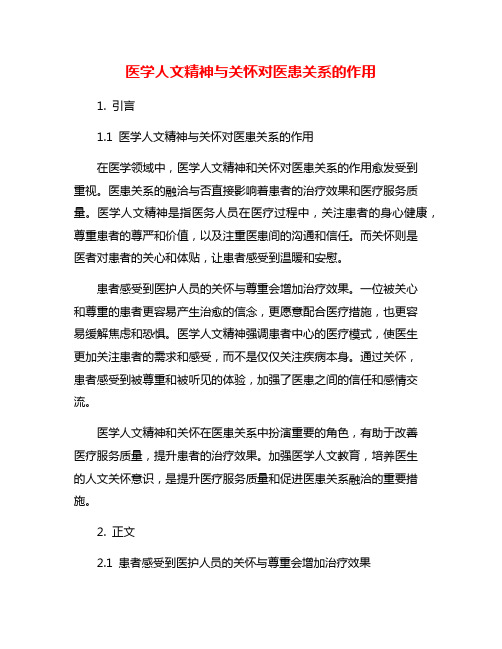 医学人文精神与关怀对医患关系的作用

1. 引言

1.1 医学人文精神与关怀对医患关系的作用

在医学领域中，医学人文精神和关怀对医患关系的作用愈发受到重视。医患关系的融洽与否直接影响着患者的治疗效果和医疗服务质量。医学人文精神是指医务人员在医疗过程中，关注患者的身心健康，尊重患者的尊严和价值，以及注重医患间的沟通和信任。而关怀则是医者对患者的关心和体贴，让患者感受到温暖和安慰。

患者感受到医护人员的关怀与尊重会增加治疗效果。一位被关心和尊重的患者更容易产生治愈的信念，更愿意配合医疗措施，也更容易缓解焦虑和恐惧。医学人文精神强调患者中心的医疗模式，使医生更加关注患者的需求和感受，而不是仅仅关注疾病本身。通过关怀，患者感受到被尊重和被听见的体验，加强了医患之间的信任和感情交流。

医学人文精神和关怀在医患关系中扮演重要的角色，有助于改善医疗服务质量，提升患者的治疗效果。加强医学人文教育，培养医生的人文关怀意识，是提升医疗服务质量和促进医患关系融洽的重要措施。

2. 正文

2.1 患者感受到医护人员的关怀与尊重会增加治疗效果